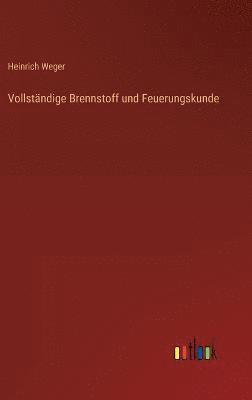 Heinrich Weger

Vollständige Brennstoff und Feuerungskunde

outlook